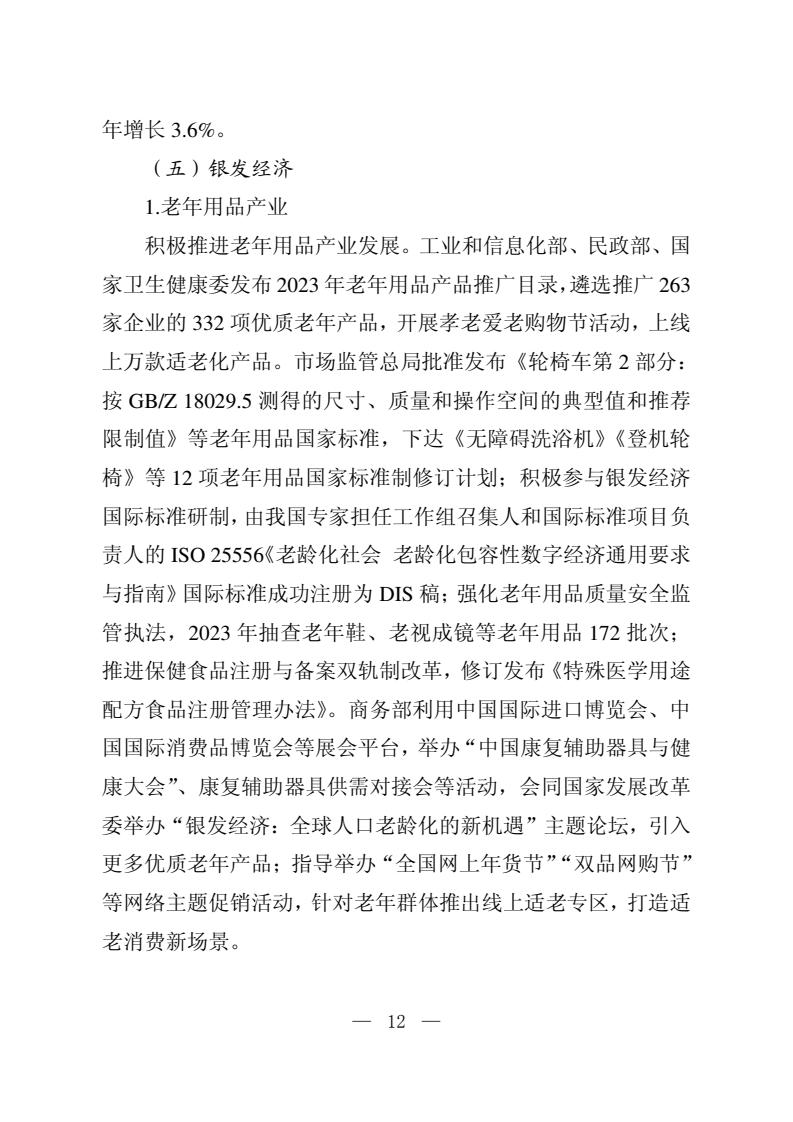 年增长3.6%。

（五）银发经济

1.老年用品产业

积极推进老年用品产业发展。工业和信息化部、民政部、国家卫生健康委发布2023年老年用品产品推广目录，遴选推广263家企业的332项优质老年产品，开展孝老爱老购物节活动，上线上万款适老化产品。市场监管总局批准发布《轮椅车第2部分：按GB/Z 18029.5测得的尺寸、质量和操作空间的典型值和推荐限制值》等老年用品国家标准，下达《无障碍洗浴机》《登机轮椅》等12项老年用品国家标准制修订计划；积极参与银发经济国际标准研制，由我国专家担任工作组召集人和国际标准项目负责人的ISO 25556《老龄化社会 老龄化包容性数字经济通用要求与指南》国际标准成功注册为DIS稿；强化老年用品质量安全监管执法，2023年抽查老年鞋、老视成镜等老年用品172批次；推进保健食品注册与备案双轨制改革，修订发布《特殊医学用途配方食品注册管理办法》。商务部利用中国国际进口博览会、中国国际消费品博览会等展会平台，举办“中国康复辅助器具与健康大会”、康复辅助器具供需对接会等活动，会同国家发展改革委举办“银发经济：全球人口老龄化的新机遇”主题论坛，引入更多优质老年产品；指导举办“全国网上年货节”“双品网购节”等网络主题促销活动，针对老年群体推出线上适老专区，打造适老消费新场景。

— 12 —